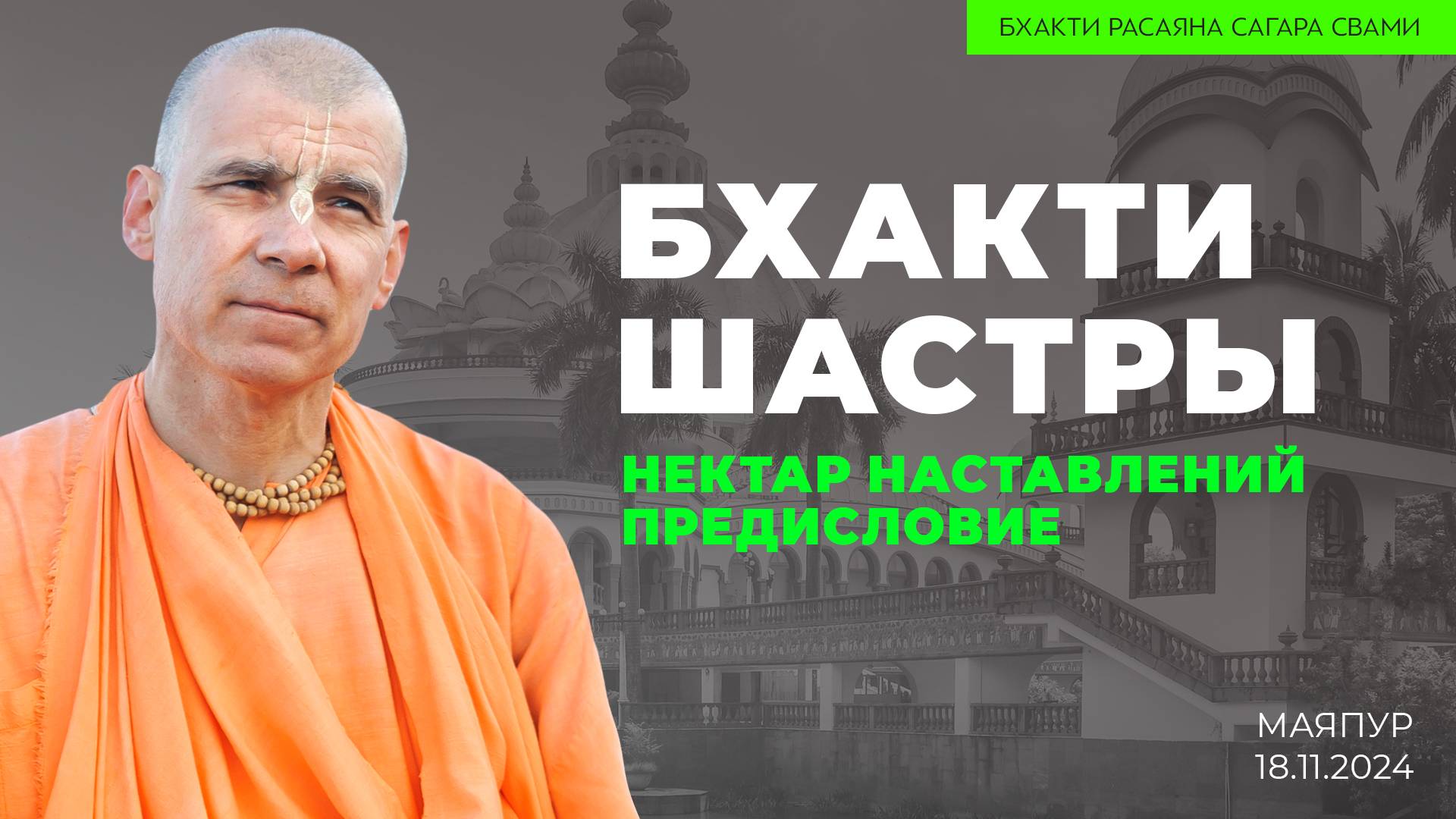 БХАКТИ РАСАЯНА САГАРА СВАМИ

БХАКТИ ШАСТРЫ

НЕКТАР НАСТАВЛЕНИЙ
ПРЕДИСЛОВИЕ

МАЯПУР
18.11.2024